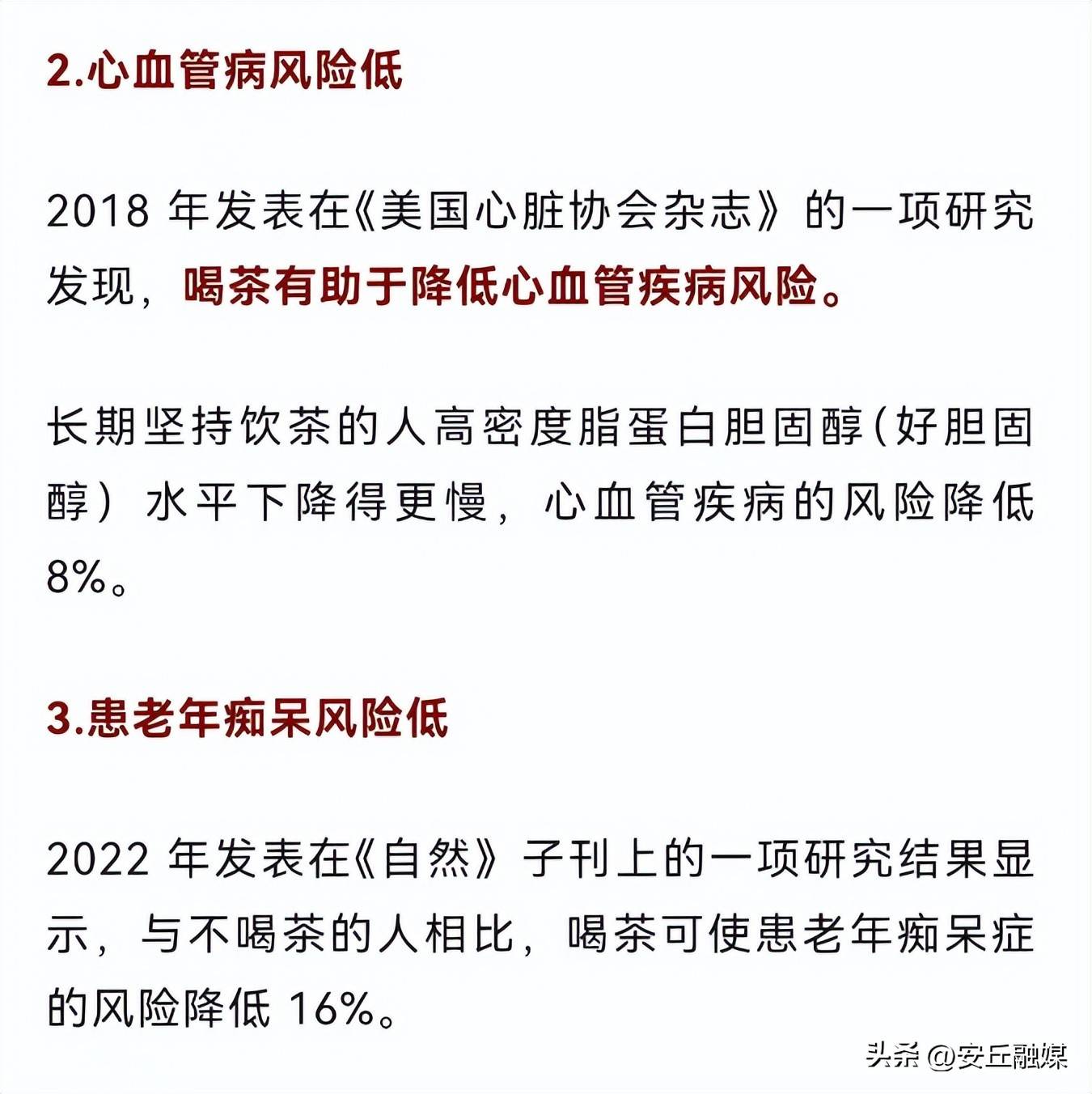 2.心血管病风险低

2018 年发表在《美国心脏协会杂志》的一项研究发现，喝茶有助于降低心血管疾病风险。

长期坚持饮茶的人高密度脂蛋白胆固醇（好胆固醇）水平下降得更慢，心血管疾病的风险降低 8%。

3.患老年痴呆风险低

2022 年发表在《自然》子刊上的一项研究结果显示，与不喝茶的人相比，喝茶可使患老年痴呆症的风险降低 16%。

头条 @安丘融媒